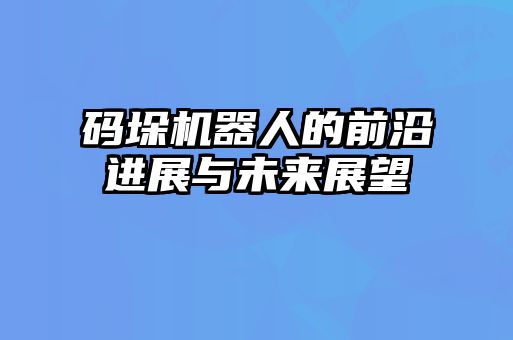 码垛机器人的前沿进展与未来展望